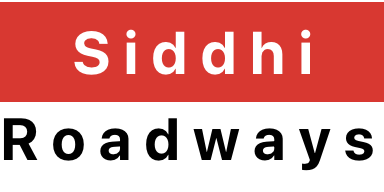 Siddhi
Roadways